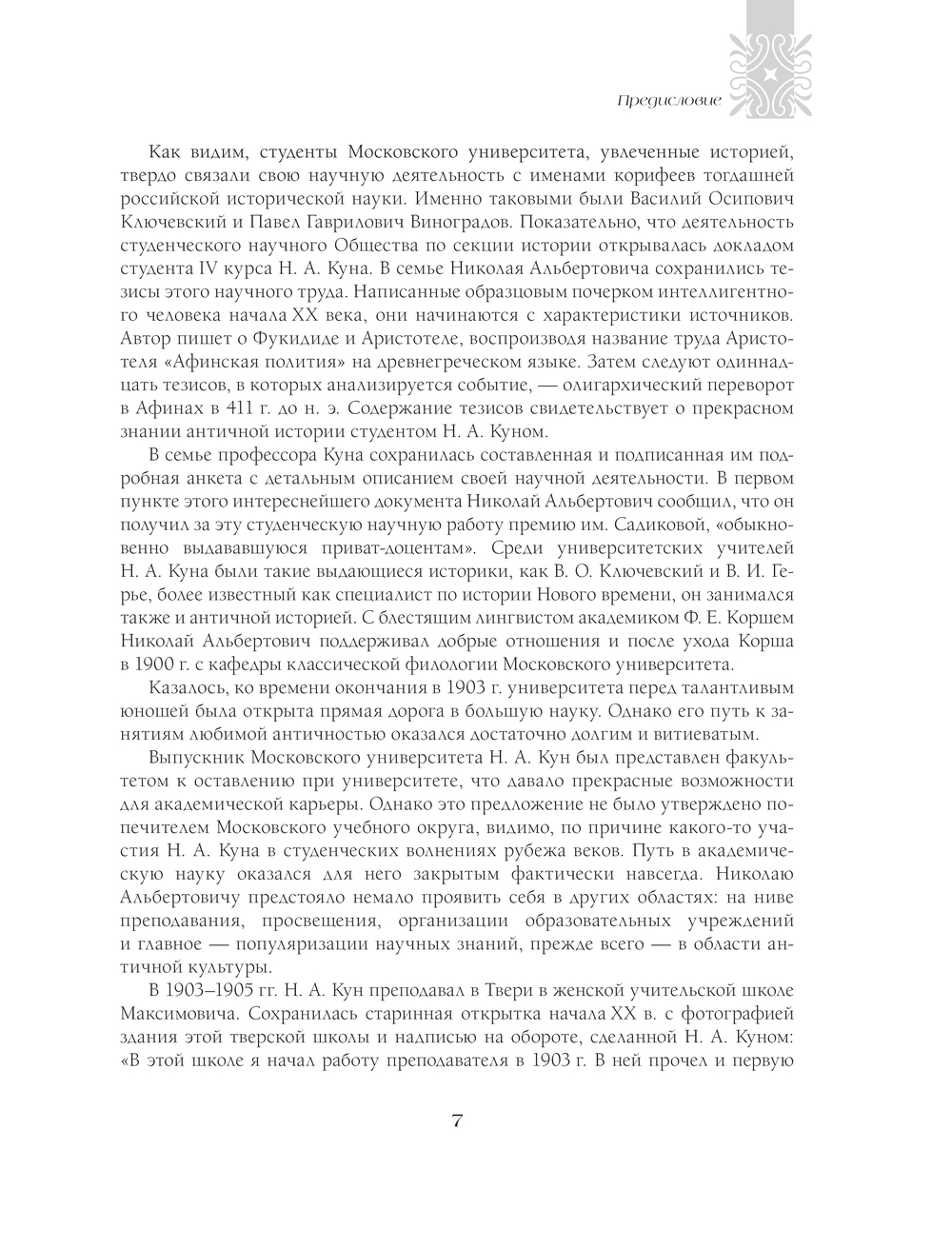 Предисловие

Как видим, студенты Московского университета, увлеченные историей, твердо связали свою научную деятельность с именами корифеев тогдашней российской исторической науки. Именно таковыми были Василий Осипович Ключевский и Павел Гаврилович Виноградов. Показательно, что деятельность студенческого научного Общества по секции истории открывалась докладом студента IV курса Н. А. Куна. В семье Николая Альбертовича сохранились тезисы этого научного труда. Написанные образцовым почерком интеллигентного человека начала XX века, они начинаются с характеристики источников. Автор пишет о Фукидиде и Аристотеле, воспроизводя название труда Аристотеля «Афинская полития» на древнегреческом языке. Затем следуют одиннадцать тезисов, в которых анализируется событие, — олигархический переворот в Афинах в 411 г. до н. э. Содержание тезисов свидетельствует о прекрасном знании античной истории студентом Н. А. Куном.

В семье профессора Куна сохранилась составленная и подписанная им подробная анкета с детальным описанием своей научной деятельности. В первом пункте этого интереснейшего документа Николай Альбертович сообщил, что он получил за эту студенческую научную работу премию им. Садиковой, «обыкновенно выдававшуюся приват-доцентам». Среди университетских учителей Н. А. Куна были такие выдающиеся историки, как В. О. Ключевский и В. И. Герье, более известный как специалист по истории Нового времени, он занимался также и античной историей. С блестящим лингвистом академиком Ф. Е. Коршем Николай Альбертович поддерживал добрые отношения и после ухода Корша в 1900 г. с кафедры классической филологии Московского университета.

Казалось, ко времени окончания в 1903 г. университета перед талантливым юношей была открыта прямая дорога в большую науку. Однако его путь к занятиям любимой античностью оказался достаточно долгим и витиеватым.

Выпускник Московского университета Н. А. Кун был представлен факультетом к оставлению при университете, что давало прекрасные возможности для академической карьеры. Однако это предложение не было утверждено попечителем Московского учебного округа, видимо, по причине какого-то участия Н. А. Куна в студенческих волнениях рубежа веков. Путь в академическую науку оказался для него закрытым фактически навсегда. Николаю Альбертовичу предстояло немало проявить себя в других областях: на ниве преподавания, просвещения, организации образовательных учреждений и главное — популяризации научных знаний, прежде всего — в области античной культуры.

В 1903–1905 гг. Н. А. Кун преподавал в Твери в женской учительской школе Максимовича. Сохранилась старинная открытка начала XX в. с фотографией здания этой тверской школы и надписью на обороте, сделанной Н. А. Куном: «В этой школе я начал работу преподавателя в 1903 г. В ней прочел и первую

7